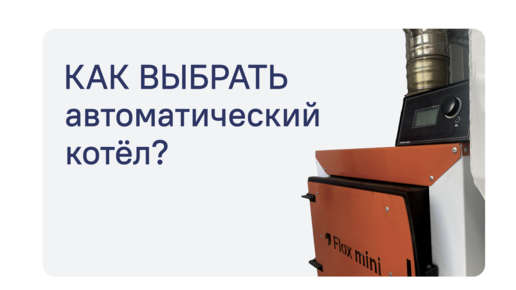 КАК ВЫБРАТЬ автоматический котёл?

Flox mini